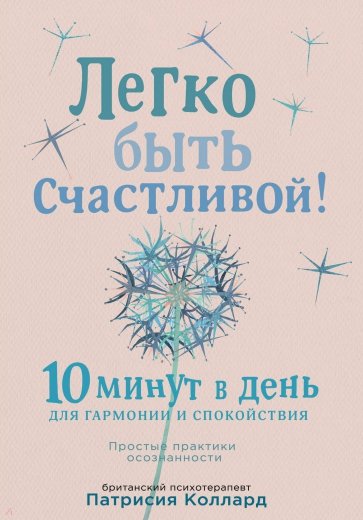 Легко быть Счастливой!

10 минут в день
для гармонии и спокойствия

Простые практики осознанности

британский психотерапевт
Патрисия Коллард